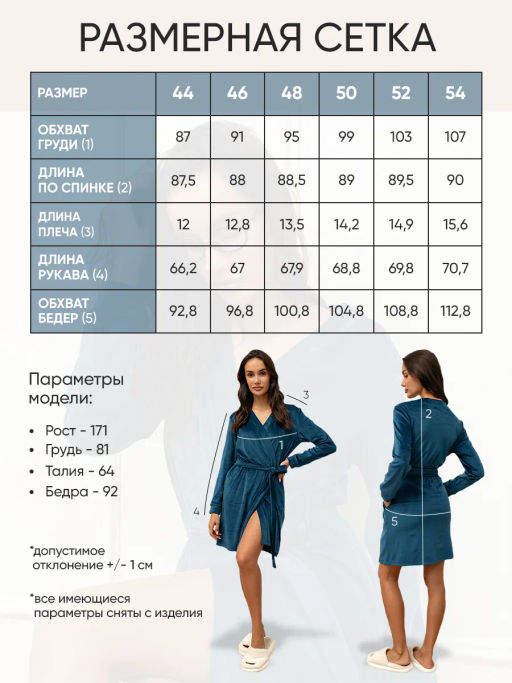 РАЗМЕРНАЯ СЕТКА

| РАЗМЕР | 44 | 46 | 48 | 50 | 52 | 54 |
|---|---|---|---|---|---|---|
| ОБХВАТ ГРУДИ (1) | 87 | 91 | 95 | 99 | 103 | 107 |
| ДЛИНА ПО СПИНКЕ (2) | 87,5 | 88 | 88,5 | 89 | 89,5 | 90 |
| ДЛИНА ПЛЕЧА (3) | 12 | 12,8 | 13,5 | 14,2 | 14,9 | 15,6 |
| ДЛИНА РУКАВА (4) | 66,2 | 67 | 67,9 | 68,8 | 69,8 | 70,7 |
| ОБХВАТ БЕДЕР (5) | 92,8 | 96,8 | 100,8 | 104,8 | 108,8 | 112,8 |

Параметры модели:

• Рост - 171
• Грудь - 81
• Талия - 64
• Бедра - 92

*допустимое отклонение +/- 1 см

*все имеющиеся параметры сняты с изделия

3
1
4
2
5